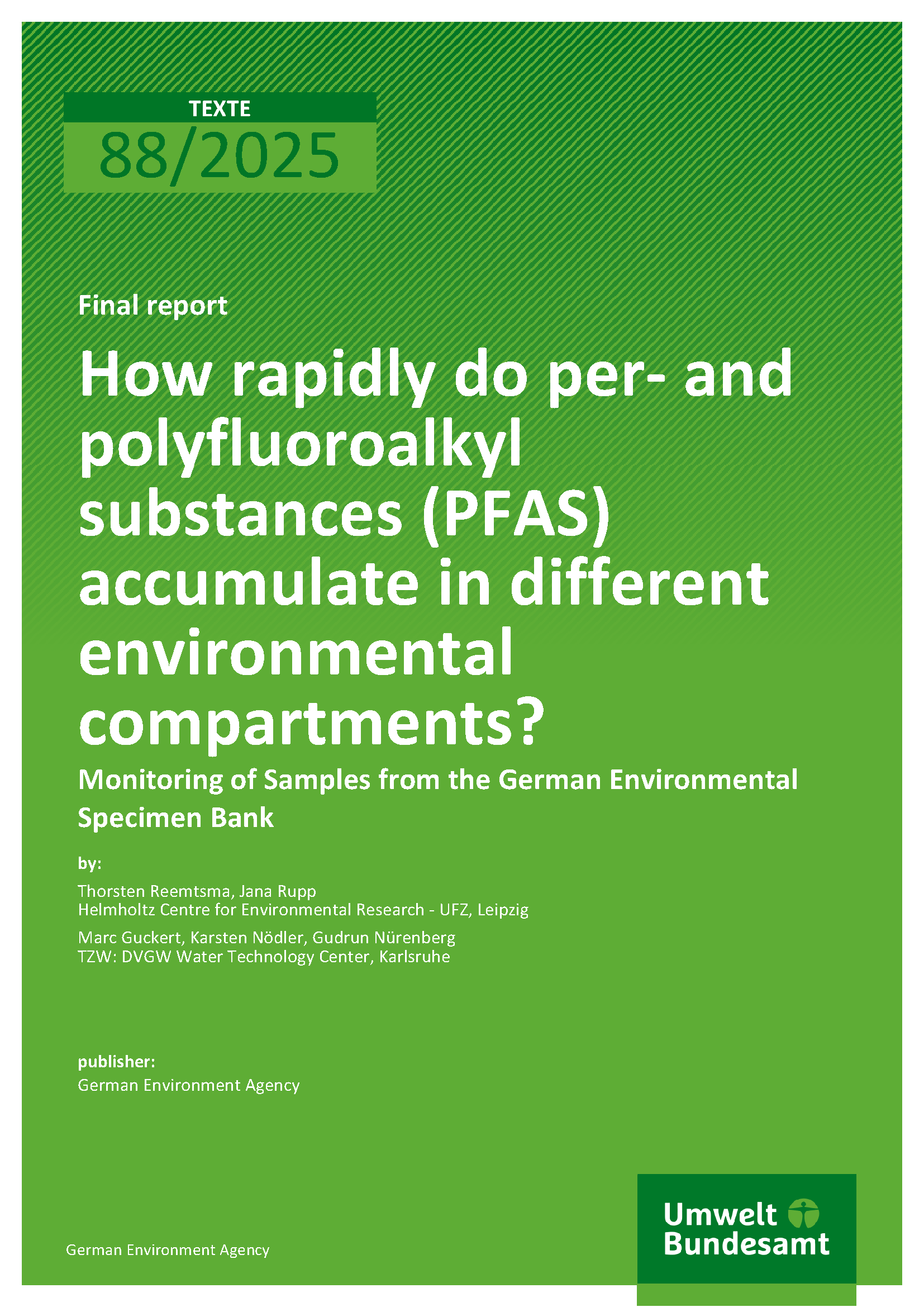 TEXTE
88/2025

Final report

How rapidly do per- and polyfluoroalkyl substances (PFAS) accumulate in different environmental compartments?

Monitoring of Samples from the German Environmental Specimen Bank

by:

Thorsten Reemtsma, Jana Rupp
Helmholtz Centre for Environmental Research - UFZ, Leipzig

Marc Guckert, Karsten Nödler, Gudrun Nürenberg
TZW: DVGW Water Technology Center, Karlsruhe

publisher:
German Environment Agency

German Environment Agency

Umwelt
Bundesamt